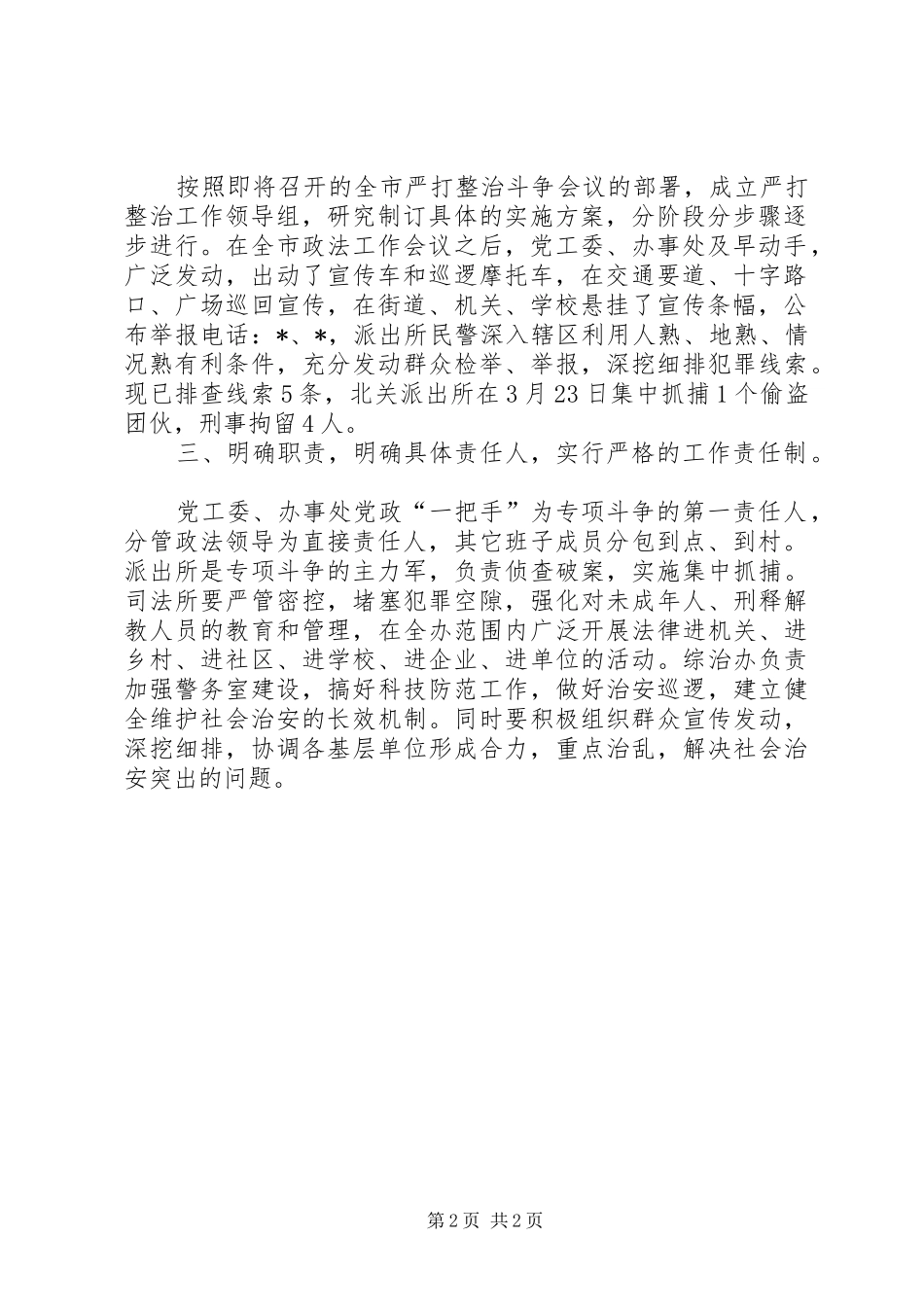 按照即将召开的全市严打整治斗争会议的部署，成立严打整治工作领导组，研究制订具体的实施方案，分阶段分步骤逐步进行。在全市政法工作会议之后，党工委、办事处及早动手，广泛发动，出动了宣传车和巡逻摩托车，在交通要道、十字路口、广场巡回宣传，在街道、机关、学校悬挂了宣传条幅，公布举报电话：*、*，派出所民警深入辖区利用人熟、地熟、情况熟有利条件，充分发动群众检举、举报，深挖细排犯罪线索。现已排查线索5条，北关派出所在3月23日集中抓捕1个偷盗团伙，刑事拘留4人。

三、明确职责，明确具体责任人，实行严格的工作责任制。

党工委、办事处党政“一把手”为专项斗争的第一责任人，分管政法领导为直接责任人，其它班子成员分包到点、到村。派出所是专项斗争的主力军，负责侦查破案，实施集中抓捕。司法所要严管密控，堵塞犯罪空隙，强化对未成年人、刑释解教人员的教育和管理，在全办范围内广泛开展法律进机关、进乡村、进社区、进学校、进企业、进单位的活动。综治办负责加强警务室建设，搞好科技防范工作，做好治安巡逻，建立健全维护社会治安的长效机制。同时要积极组织群众宣传发动，深挖细排，协调各基层单位形成合力，重点治乱，解决社会治安突出的问题。

第2页 共2页